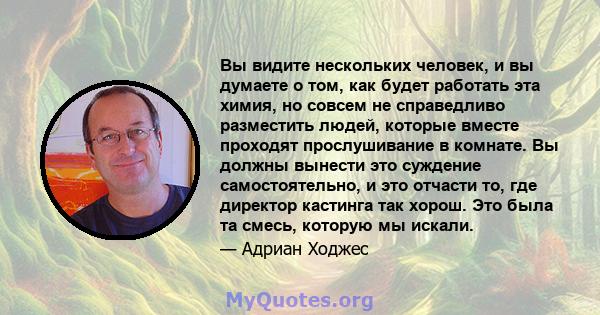 Вы видите нескольких человек, и вы думаете о том, как будет работать эта химия, но совсем не справедливо разместить людей, которые вместе проходят прослушивание в комнате. Вы должны вынести это суждение самостоятельно, и это отчасти то, где директор кастинга так хорош. Это была та смесь, которую мы искали.

— Адриан Ходжес

MyQuotes.org